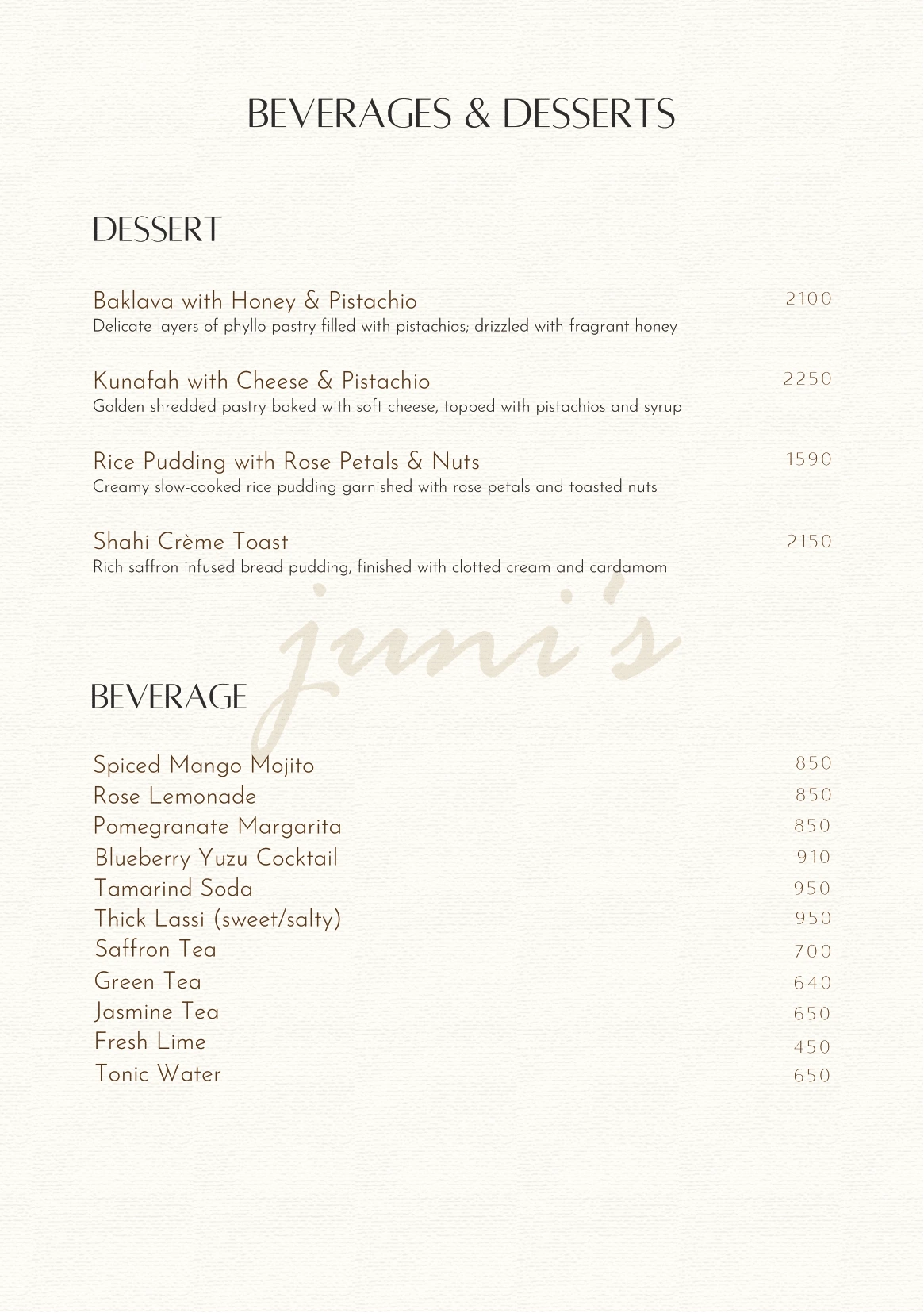 BEVERAGES & DESSERTS

DESSERT

Baklava with Honey & Pistachio 2100
Delicate layers of phyllo pastry filled with pistachios; drizzled with fragrant honey

Kunafah with Cheese & Pistachio 2250
Golden shredded pastry baked with soft cheese, topped with pistachios and syrup

Rice Pudding with Rose Petals & Nuts 1590
Creamy slow-cooked rice pudding garnished with rose petals and toasted nuts

Shahi Crème Toast 2150
Rich saffron infused bread pudding, finished with clotted cream and cardamom

juni's

BEVERAGE

Spiced Mango Mojito 850
Rose Lemonade 850
Pomegranate Margarita 850
Blueberry Yuzu Cocktail 910
Tamarind Soda 950
Thick Lassi (sweet/salty) 950
Saffron Tea 700
Green Tea 640
Jasmine Tea 650
Fresh Lime 450
Tonic Water 650